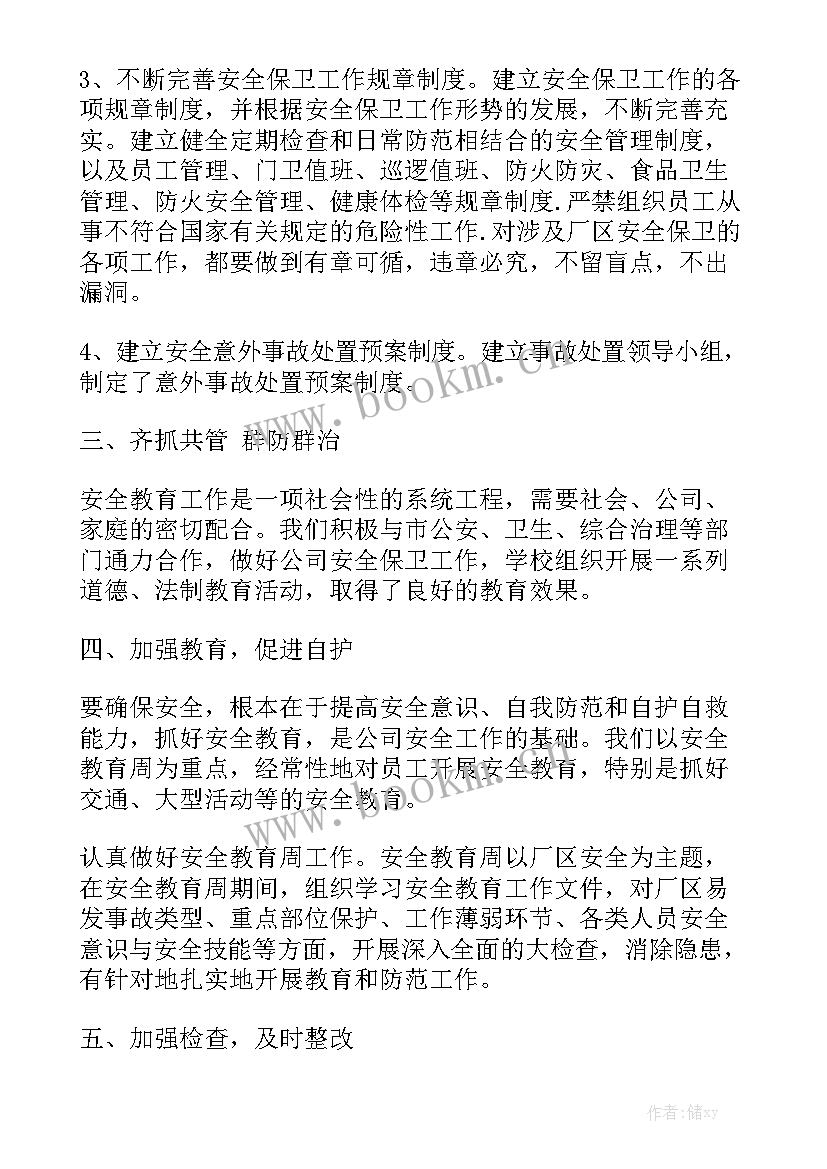 3、不断完善安全保卫工作规章制度。建立安全保卫工作的各项规章制度，并根据安全保卫工作形势的发展，不断完善充实。建立健全定期检查和日常防范相结合的安全管理制度，以及员工管理、门卫值班、巡逻值班、防火防灾、食品卫生管理、防火安全管理、健康体检等规章制度.严禁组织员工从事不符合国家有关规定的危险性工作.对涉及厂区安全保卫的各项工作，都要做到有章可循，违章必究，不留盲点，不出漏洞。

4、建立安全意外事故处置预案制度。建立事故处置领导小组，制定了意外事故处置预案制度。

三、齐抓共管 群防群治

安全教育工作是一项社会性的系统工程，需要社会、公司、家庭的密切配合。我们积极与市公安、卫生、综合治理等部门通力合作，做好公司安全保卫工作，学校组织开展一系列道德、法制教育活动，取得了良好的教育效果。

四、加强教育，促进自护

要确保安全，根本在于提高安全意识、自我防范和自护自救能力，抓好安全教育，是公司安全工作的基础。我们以安全教育周为重点，经常性地对员工开展安全教育，特别是抓好交通、大型活动等的安全教育。

认真做好安全教育周工作。安全教育周以厂区安全为主题，在安全教育周期间，组织学习安全教育工作文件，对厂区易发事故类型、重点部位保护、工作薄弱环节、各类人员安全意识与安全技能等方面，开展深入全面的大检查，消除隐患，有针对地扎实地开展教育和防范工作。

五、加强检查，及时整改

www.bookm.cn

www.bookm.cn

作者：储xy